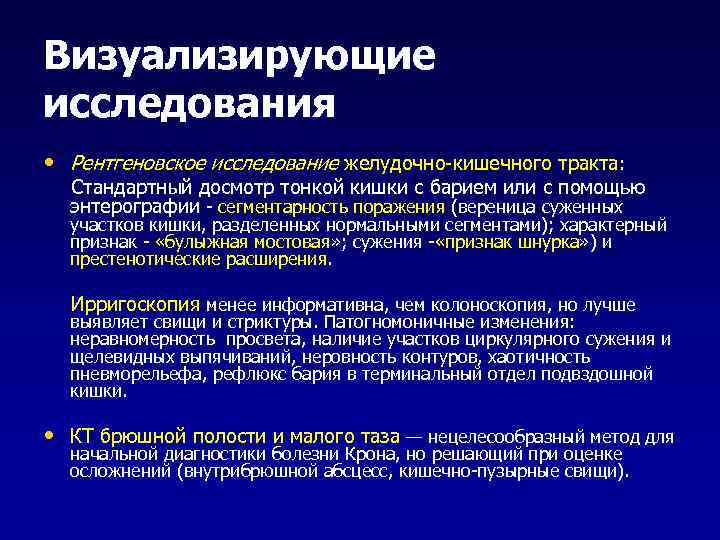 Визуализирующие исследования

• Рентгеновское исследование желудочно-кишечного тракта:

Стандартный досмотр тонкой кишки с барием или с помощью энтерографии - сегментарность поражения (вереница суженных участков кишки, разделенных нормальными сегментами); характерный признак - «булыжная мостовая»; сужения -«признак шнурка») и престенотические расширения.

Ирригоскопия менее информативна, чем колоноскопия, но лучше выявляет свищи и стриктуры. Патогномоничные изменения: неравномерность просвета, наличие участков циркулярного сужения и щелевидных выпячиваний, неровность контуров, хаотичность пневморельефа, рефлюкс бария в терминальный отдел подвздошной кишки.

• КТ брюшной полости и малого таза — нецелесообразный метод для начальной диагностики болезни Крона, но решающий при оценке осложнений (внутрибрюшной абсцесс, кишечно-пузырные свищи).